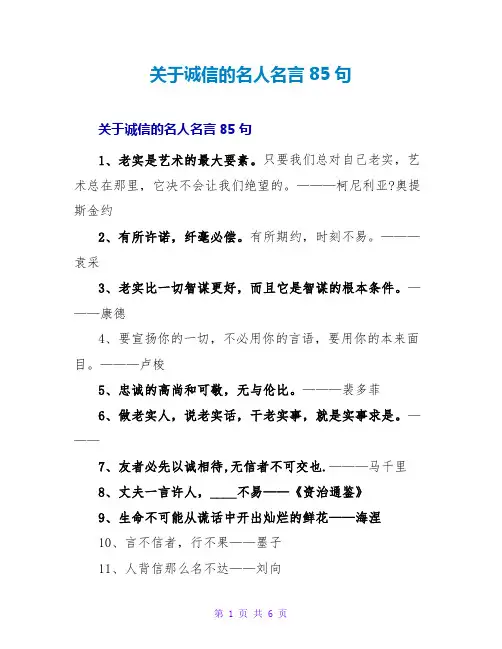 关于诚信的名人名言 85 句

关于诚信的名人名言 85 句

1、老实是艺术的最大要素。只要我们总对自己老实，艺术总在那里，它决不会让我们绝望的。———柯尼利亚?奥提斯金约

2、有所许诺，纤毫必偿。有所期约，时刻不易。———袁采

3、老实比一切智谋更好，而且它是智谋的根本条件。———康德

4、要宣扬你的一切，不必用你的言语，要用你的本来面目。———卢梭

5、忠诚的高尚和可敬，无与伦比。———裴多菲

6、做老实人，说老实话，干老实事，就是实事求是。———

7、友者必先以诚相待,无信者不可交也.———马千里

8、丈夫一言许人，____不易——《资治通鉴》

9、生命不可能从谎话中开出灿烂的鲜花——海涅

10、言不信者，行不果——墨子

11、人背信那么名不达——刘向

第 1 页 共 6 页